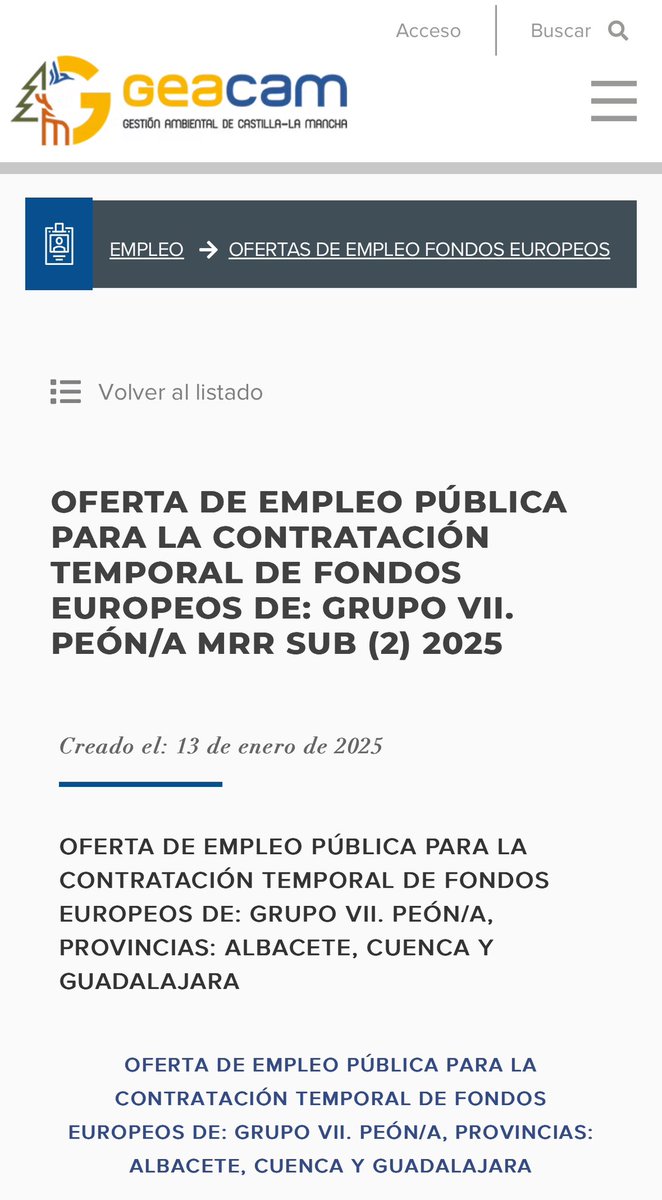 Acceso Buscar

Geacam
GESTIÓN AMBIENTAL DE CASTILLA-LA MANCHA

EMPLEO → OFERTAS DE EMPLEO FONDOS EUROPEOS

Volver al listado

OFERTA DE EMPLEO PÚBLICA PARA LA CONTRATACIÓN TEMPORAL DE FONDOS EUROPEOS DE: GRUPO VII. PEÓN/A MRR SUB (2) 2025

Creado el: 13 de enero de 2025

OFERTA DE EMPLEO PÚBLICA PARA LA CONTRATACIÓN TEMPORAL DE FONDOS EUROPEOS DE: GRUPO VII. PEÓN/A, PROVINCIAS: ALBACETE, CUENCA Y GUADALAJARA

OFERTA DE EMPLEO PÚBLICA PARA LA CONTRATACIÓN TEMPORAL DE FONDOS EUROPEOS DE: GRUPO VII. PEÓN/A, PROVINCIAS: ALBACETE, CUENCA Y GUADALAJARA